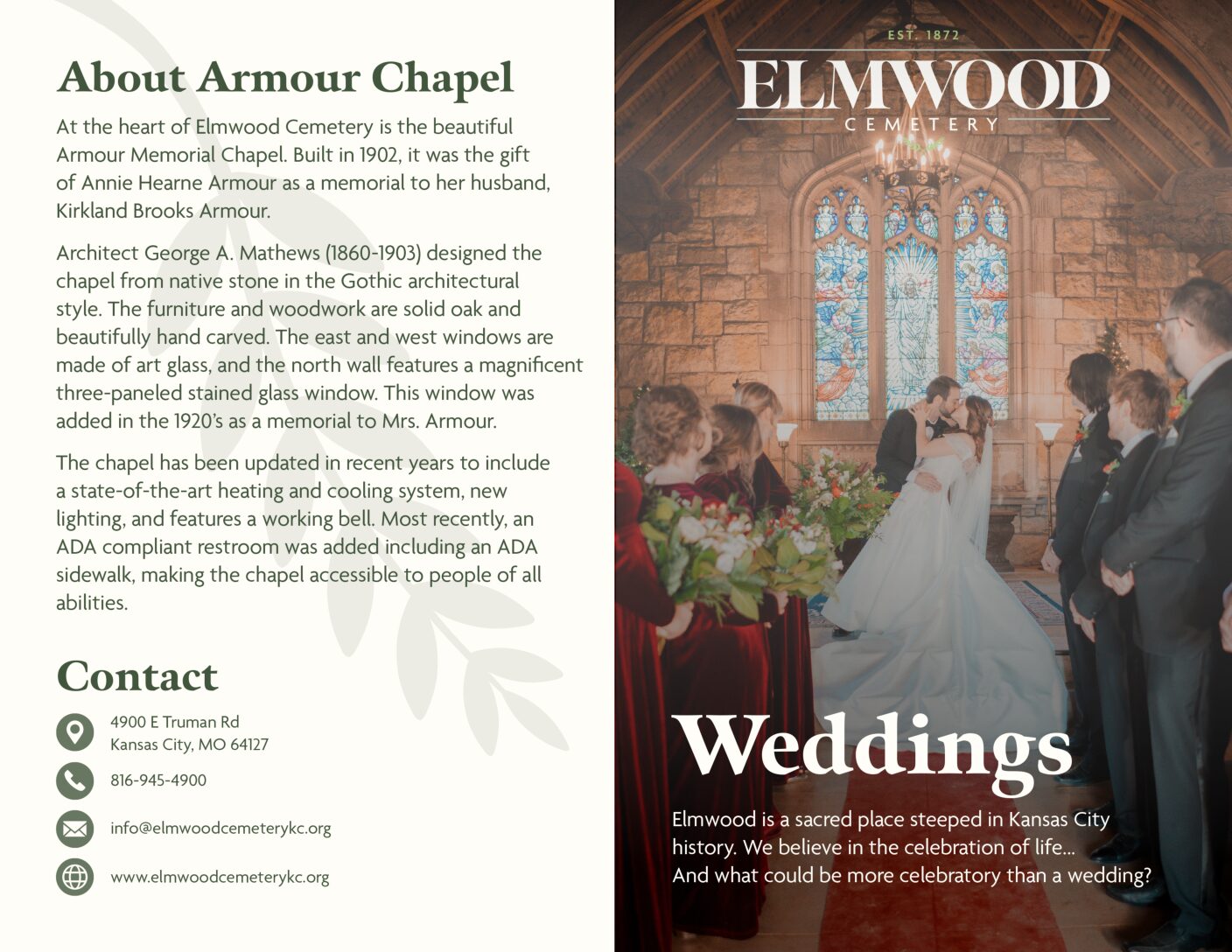 About Armour Chapel

At the heart of Elmwood Cemetery is the beautiful Armour Memorial Chapel. Built in 1902, it was the gift of Annie Hearne Armour as a memorial to her husband, Kirkland Brooks Armour.

Architect George A. Mathews (1860-1903) designed the chapel from native stone in the Gothic architectural style. The furniture and woodwork are solid oak and beautifully hand carved. The east and west windows are made of art glass, and the north wall features a magnificent three-paneled stained glass window. This window was added in the 1920's as a memorial to Mrs. Armour.

The chapel has been updated in recent years to include a state-of-the-art heating and cooling system, new lighting, and features a working bell. Most recently, an ADA compliant restroom was added including an ADA sidewalk, making the chapel accessible to people of all abilities.

Contact

4900 E Truman Rd
Kansas City, MO 64127

816-945-4900

info@elmwoodcemeterykc.org

www.elmwoodcemeterykc.org

EST. 1872
ELMWOOD
CEMETERY

Weddings

Elmwood is a sacred place steeped in Kansas City history. We believe in the celebration of life... And what could be more celebratory than a wedding?